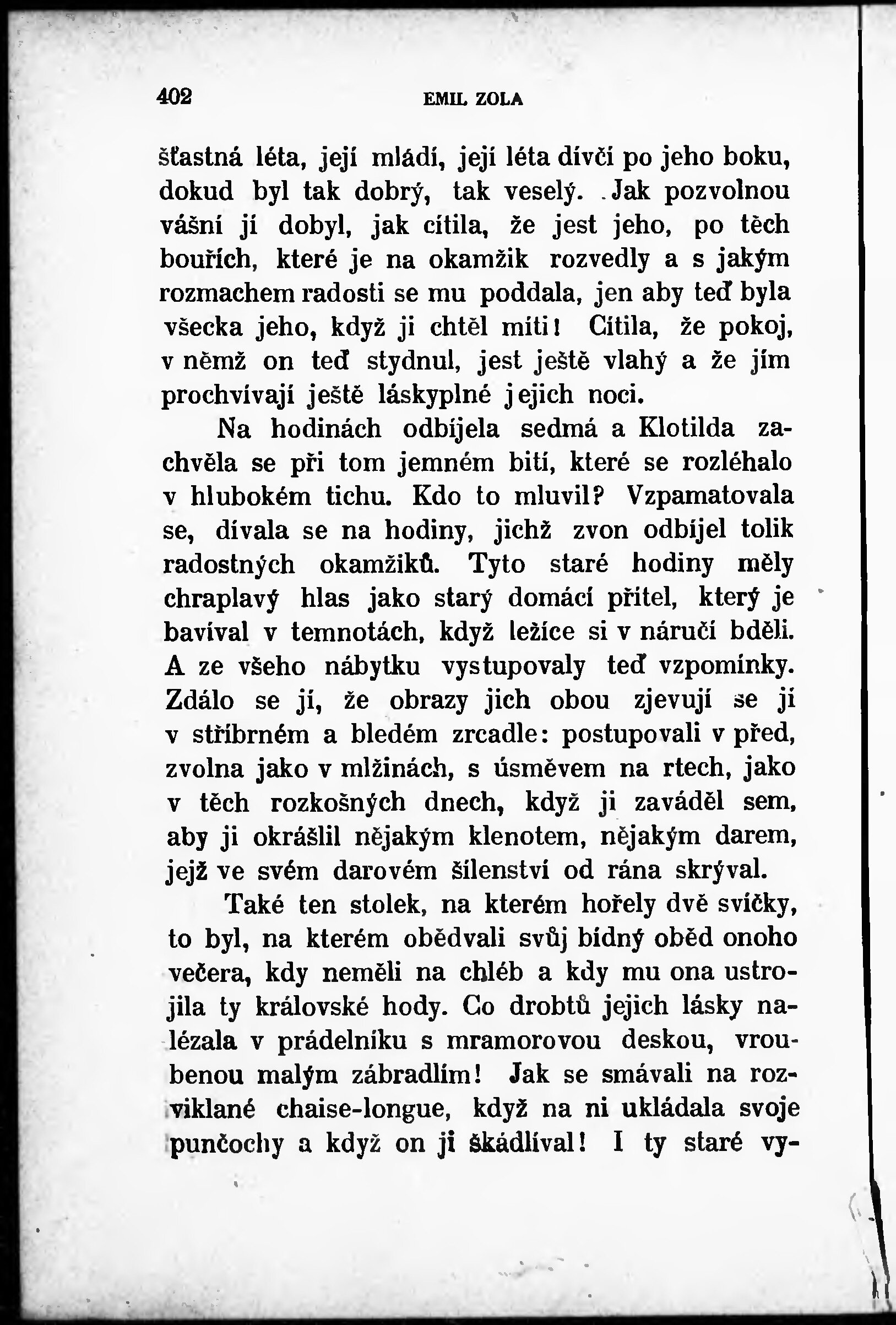 402 EMIL ZOLA

šťastná léta, její mládí, její léta dívčí po jeho boku, dokud byl tak dobrý, tak veselý. Jak pozvolnou vášní ji dobyl, jak cítila, že jest jeho, po těch bouřích, které je na okamžik rozvedly a s jakým rozmachem radosti se mu poddala, jen aby teď byla všecka jeho, když ji chtěl míti! Cítila, že pokoj, v němž on teď stydnul, jest ještě vlahý a že jím prochvívají ještě láskyplné jejich noci.

Na hodinách odbíjela sedmá a Klotilda zachvěla se při tom jemném bití, které se rozléhalo v hlubokém tichu. Kdo to mluvil? Vzpamatovala se, dívala se na hodiny, jichž zvon odbíjel tolik radostných okamžiků. Tyto staré hodiny měly chraplavý hlas jako starý domácí přítel, který je bavíval v temnotách, když ležíce si v náručí bděli. A ze všeho nábytku vystupovaly teď vzpomínky. Zdálo se jí, že obrazy jich obou zjevují se jí v stříbrném a bledém zrcadle: postupovali v před, zvolna jako v mlžinách, s úsměvem na rtech, jako v těch rozkošných dnech, když ji zaváděl sem, aby ji okrášlil nějakým klenotem, nějakým darem, jejž ve svém darovém šílenství od rána skrýval.

Také ten stolek, na kterém hořely dvě svíčky, to byl, na kterém obědvali svůj bídný oběd onoho večera, kdy neměli na chléb a kdy mu ona ustrojila ty královské hody. Co drobtů jejich lásky nalézala v prádelníku s mramorovou deskou, vroubenou malým zábradlím! Jak se smávali na rozviklané chaise-longue, když na ni ukládala svoje punčochy a když on ji škádlíval! I ty staré vy-